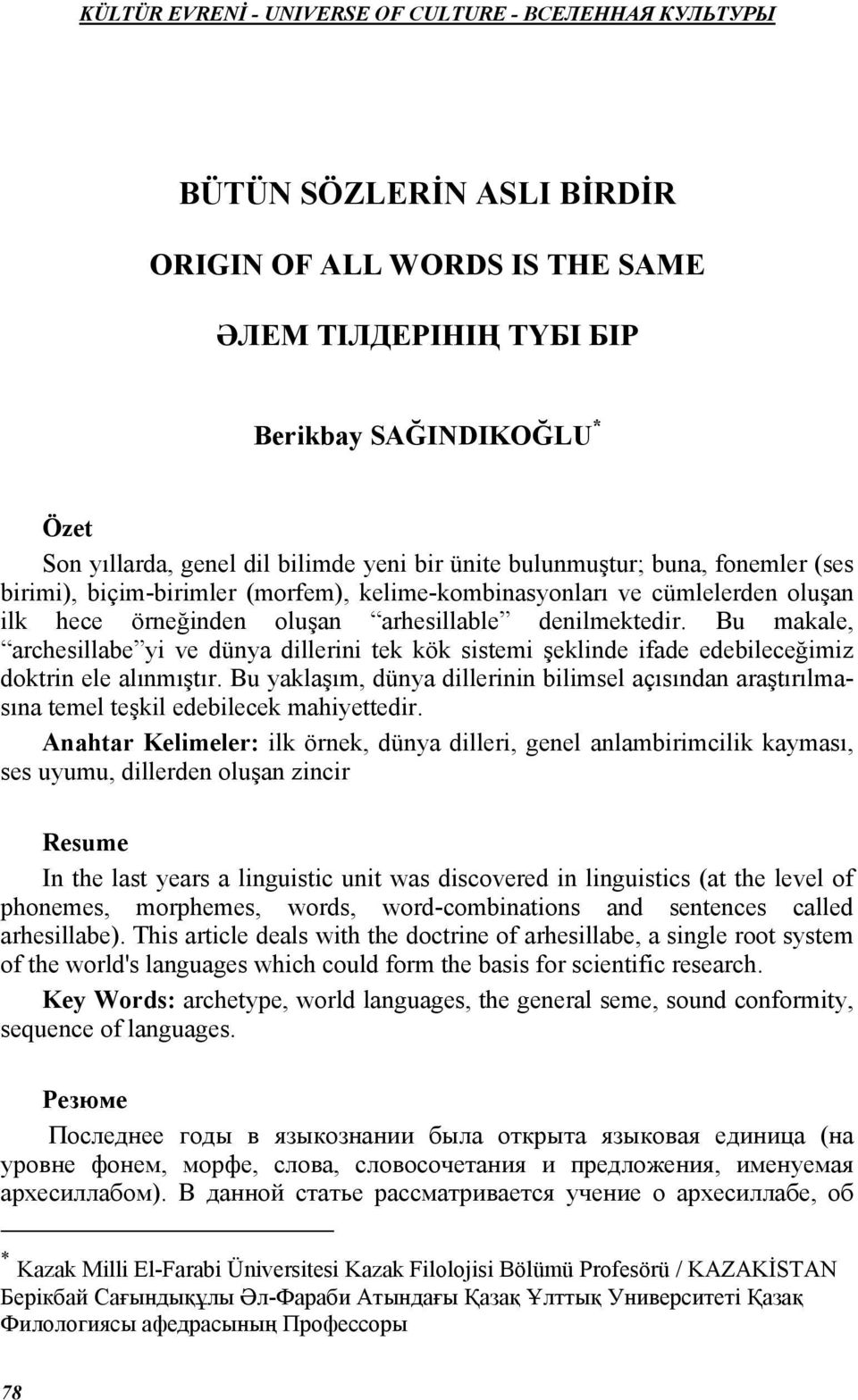 KÜLTÜR EVRENİ - UNIVERSE OF CULTURE - ВСЕЛЕННАЯ КУЛЬТУРЫ

BÜTÜN SÖZLERİN ASLI BİRDİR

ORIGIN OF ALL WORDS IS THE SAME

ӘЛЕМ ТІЛДЕРІНІҢ ТҮБІ БІР

Berikbay SAĞINDIKOĞLU*

Özet

Son yıllarda, genel dil bilimde yeni bir ünite bulunmuştur; buna, fonemler (ses birimi), biçim-birimler (morfem), kelime-kombinasyonları ve cümlelerden oluşan ilk hece örneğinden oluşan “arhesillable” denilmektedir. Bu makale, “archesillabe”yi ve dünya dillerini tek kök sistemi şeklinde ifade edebileceğimiz doktrin ele alınmıştır. Bu yaklaşım, dünya dillerinin bilimsel açısından araştırılmasına temel teşkil edebilecek mahiyettedir.

Anahtar Kelimeler: ilk örnek, dünya dilleri, genel anlambirimcilik kayması, ses uyumu, dillerden oluşan zincir

Resume

In the last years a linguistic unit was discovered in linguistics (at the level of phonemes, morphemes, words, word-combinations and sentences called arhesillabe). This article deals with the doctrine of arhesillabe, a single root system of the world's languages which could form the basis for scientific research.

Key Words: archetype, world languages, the general seme, sound conformity, sequence of languages.

Резюме

Последнее годы в языкознании была открыта языковая единица (на уровне фонем, морфе, слова, словосочетания и предложения, именуемая архесиллабом). В данной статье рассматривается учение о архесиллабе, об

* Kazak Milli El-Farabi Üniversitesi Kazak Filolojisi Bölümü Profesörü / KAZAKİSTAN Берікбай Сағындықұлы Әл-Фараби Атындағы Қазақ Ұлттық Университеті Қазақ Филологиясы афедрасының Профессоры

78